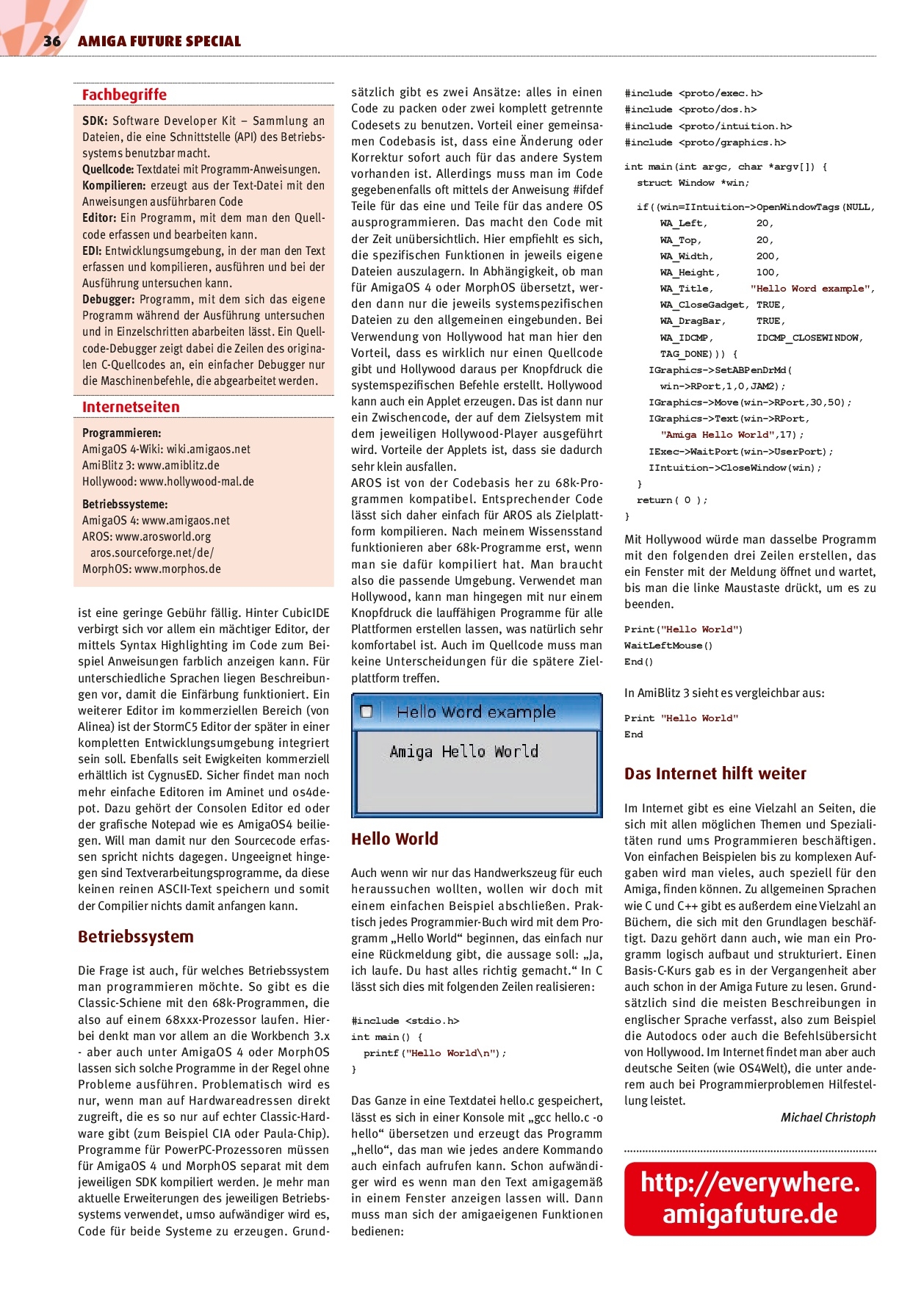 36 AMIGA FUTURE SPECIAL

Fachbegriffe

SDK: Software Developer Kit – Sammlung an Dateien, die eine Schnittstelle (API) des Betriebssystems benutzbar macht.
Quellcode: Textdatei mit Programm-Anweisungen.
Kompilieren: erzeugt aus der Text-Datei mit den Anweisungen ausführbaren Code
Editor: Ein Programm, mit dem man den Quellcode erfassen und bearbeiten kann.
EDI: Entwicklungsumgebung, in der man den Text erfassen und kompilieren, ausführen und bei der Ausführung untersuchen kann.
Debugger: Programm, mit dem sich das eigene Programm während der Ausführung untersuchen und in Einzelschritten abarbeiten lässt. Ein Quellcode-Debugger zeigt dabei die Zeilen des originalen C-Quellcodes an, ein einfacher Debugger nur die Maschinenbefehle, die abgearbeitet werden.

Internetseiten

Programmieren:
AmigaOS 4-Wiki: wiki.amigaos.net
AmiBlitz 3: www.amiblitz.de
Hollywood: www.hollywood-mal.de

Betriebssysteme:
AmigaOS 4: www.amigaos.net
AROS: www.arosworld.org
aros.sourceforge.net/de/
MorphOS: www.morphos.de

ist eine geringe Gebühr fällig. Hinter CubicIDE verbirgt sich vor allem ein mächtiger Editor, der mittels Syntax Highlighting im Code zum Beispiel Anweisungen farblich anzeigen kann. Für unterschiedliche Sprachen liegen Beschreibungen vor, damit die Einfärbung funktioniert. Ein weiterer Editor im kommerziellen Bereich (von Alinea) ist der StormC5 Editor der später in einer kompletten Entwicklungsumgebung integriert sein soll. Ebenfalls seit Ewigkeiten kommerziell erhältlich ist CygnusED. Sicher findet man noch mehr einfache Editoren im Aminet und os4depot. Dazu gehört der Consolen Editor ed oder der grafische Notepad wie es AmigaOS4 beiliegen. Will man damit nur den Sourcecode erfassen spricht nichts dagegen. Ungeeignet hingegen sind Textverarbeitungsprogramme, da diese keinen reinen ASCII-Text speichern und somit der Compilier nichts damit anfangen kann.

Betriebssystem

Die Frage ist auch, für welches Betriebssystem man programmieren möchte. So gibt es die Classic-Schiene mit den 68k-Programmen, die also auf einem 68xxx-Prozessor laufen. Hierbei denkt man vor allem an die Workbench 3.x - aber auch unter AmigaOS 4 oder MorphOS lassen sich solche Programme in der Regel ohne Probleme ausführen. Problematisch wird es nur, wenn man auf Hardwareadressen direkt zugreift, die es so nur auf echter Classic-Hardware gibt (zum Beispiel CIA oder Paula-Chip). Programme für PowerPC-Prozessoren müssen für AmigaOS 4 und MorphOS separat mit dem jeweiligen SDK kompiliert werden. Je mehr man aktuelle Erweiterungen des jeweiligen Betriebssystems verwendet, umso aufwändiger wird es, Code für beide Systeme zu erzeugen. Grundsätzlich gibt es zwei Ansätze: alles in einen Code zu packen oder zwei komplett getrennte Codesets zu benutzen. Vorteil einer gemeinsamen Codebasis ist, dass eine Änderung oder Korrektur sofort auch für das andere System vorhanden ist. Allerdings muss man im Code gegebenenfalls oft mittels der Anweisung #ifdef Teile für das eine und Teile für das andere OS ausprogrammieren. Das macht den Code mit der Zeit unübersichtlich. Hier empfiehlt es sich, die spezifischen Funktionen in jeweils eigene Dateien auszulagern. In Abhängigkeit, ob man für AmigaOS 4 oder MorphOS übersetzt, werden dann nur die jeweils systemspezifischen Dateien zu den allgemeinen eingebunden. Bei Verwendung von Hollywood hat man hier den Vorteil, dass es wirklich nur einen Quellcode gibt und Hollywood daraus per Knopfdruck die systemspezifischen Befehle erstellt. Hollywood kann auch ein Applet erzeugen. Das ist dann nur ein Zwischencode, der auf dem Zielsystem mit dem jeweiligen Hollywood-Player ausgeführt wird. Vorteile der Applets ist, dass sie dadurch sehr klein ausfallen.
AROS ist von der Codebasis her zu 68k-Programmen kompatibel. Entsprechender Code lässt sich daher einfach für AROS als Zielplattform kompilieren. Nach meinem Wissensstand funktionieren aber 68k-Programme erst, wenn man sie dafür kompiliert hat. Man braucht also die passende Umgebung. Verwendet man Hollywood, kann man hingegen mit nur einem Knopfdruck die lauffähigen Programme für alle Plattformen erstellen lassen, was natürlich sehr komfortabel ist. Auch im Quellcode muss man keine Unterscheidungen für die spätere Zielplattform treffen.

Hello Word example
Amiga Hello World

Hello World

Auch wenn wir nur das Handwerkszeug für euch heraussuchen wollten, wollen wir doch mit einem einfachen Beispiel abschließen. Praktisch jedes Programmier-Buch wird mit dem Programm „Hello World“ beginnen, das einfach nur eine Rückmeldung gibt, die aussage soll: „Ja, ich laufe. Du hast alles richtig gemacht.“ In C lässt sich dies mit folgenden Zeilen realisieren:

#include <stdio.h>
int main() {
printf("Hello World\n");
}

Das Ganze in eine Textdatei hello.c gespeichert, lässt es sich in einer Konsole mit „gcc hello.c -o hello“ übersetzen und erzeugt das Programm „hello“, das man wie jedes andere Kommando auch einfach aufrufen kann. Schon aufwändiger wird es wenn man den Text amigagemäß in einem Fenster anzeigen lassen will. Dann muss man sich der amigaeigenen Funktionen bedienen:

#include <proto/exec.h>
#include <proto/dos.h>
#include <proto/intuition.h>
#include <proto/graphics.h>

int main(int argc, char *argv[]) {
struct Window *win;

if((win=IIntuition->OpenWindowTags(NULL,
WA_Left, 20,
WA_Top, 20,
WA_Width, 200,
WA_Height, 100,
WA_Title, "Hello Word example",
WA_CloseGadget, TRUE,
WA_DragBar, TRUE,
WA_IDCMP, IDCMP_CLOSEWINDOW,
TAG_DONE))) {
IGraphics->SetABPenDrMd(
win->RPort,1,0,JAM2);
IGraphics->Move(win->RPort,30,50);
IGraphics->Text(win->RPort,
"Amiga Hello World",17);
IExec->WaitPort(win->UserPort);
IIntuition->CloseWindow(win);
}
return( 0 );
}

Mit Hollywood würde man dasselbe Programm mit den folgenden drei Zeilen erstellen, das ein Fenster mit der Meldung öffnet und wartet, bis man die linke Maustaste drückt, um es zu beenden.

Print("Hello World")
WaitLeftMouse()
End()

In AmiBlitz 3 sieht es vergleichbar aus:

Print "Hello World"
End

Das Internet hilft weiter

Im Internet gibt es eine Vielzahl an Seiten, die sich mit allen möglichen Themen und Spezialitäten rund ums Programmieren beschäftigen. Von einfachen Beispielen bis zu komplexen Aufgaben wird man vieles, auch speziell für den Amiga, finden können. Zu allgemeinen Sprachen wie C und C++ gibt es außerdem eine Vielzahl an Büchern, die sich mit den Grundlagen beschäftigt. Dazu gehört dann auch, wie man ein Programm logisch aufbaut und strukturiert. Einen Basis-C-Kurs gab es in der Vergangenheit aber auch schon in der Amiga Future zu lesen. Grundsätzlich sind die meisten Beschreibungen in englischer Sprache verfasst, also zum Beispiel die Autodocs oder auch die Befehlsübersicht von Hollywood. Im Internet findet man aber auch deutsche Seiten (wie OS4Welt), die unter anderem auch bei Programmierproblemen Hilfestellung leistet.
Michael Christoph

http://everywhere.amigafuture.de